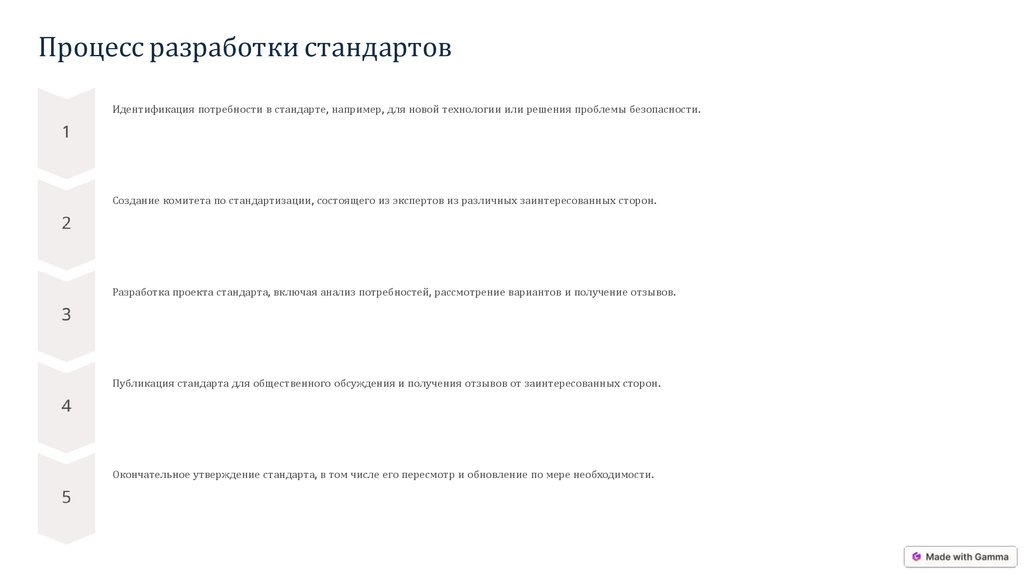 Процесс разработки стандартов

1

Идентификация потребности в стандарте, например, для новой технологии или решения проблемы безопасности.

2

Создание комитета по стандартизации, состоящего из экспертов из различных заинтересованных сторон.

3

Разработка проекта стандарта, включая анализ потребностей, рассмотрение вариантов и получение отзывов.

4

Публикация стандарта для общественного обсуждения и получения отзывов от заинтересованных сторон.

5

Окончательное утверждение стандарта, в том числе его пересмотр и обновление по мере необходимости.

Made with Gamma